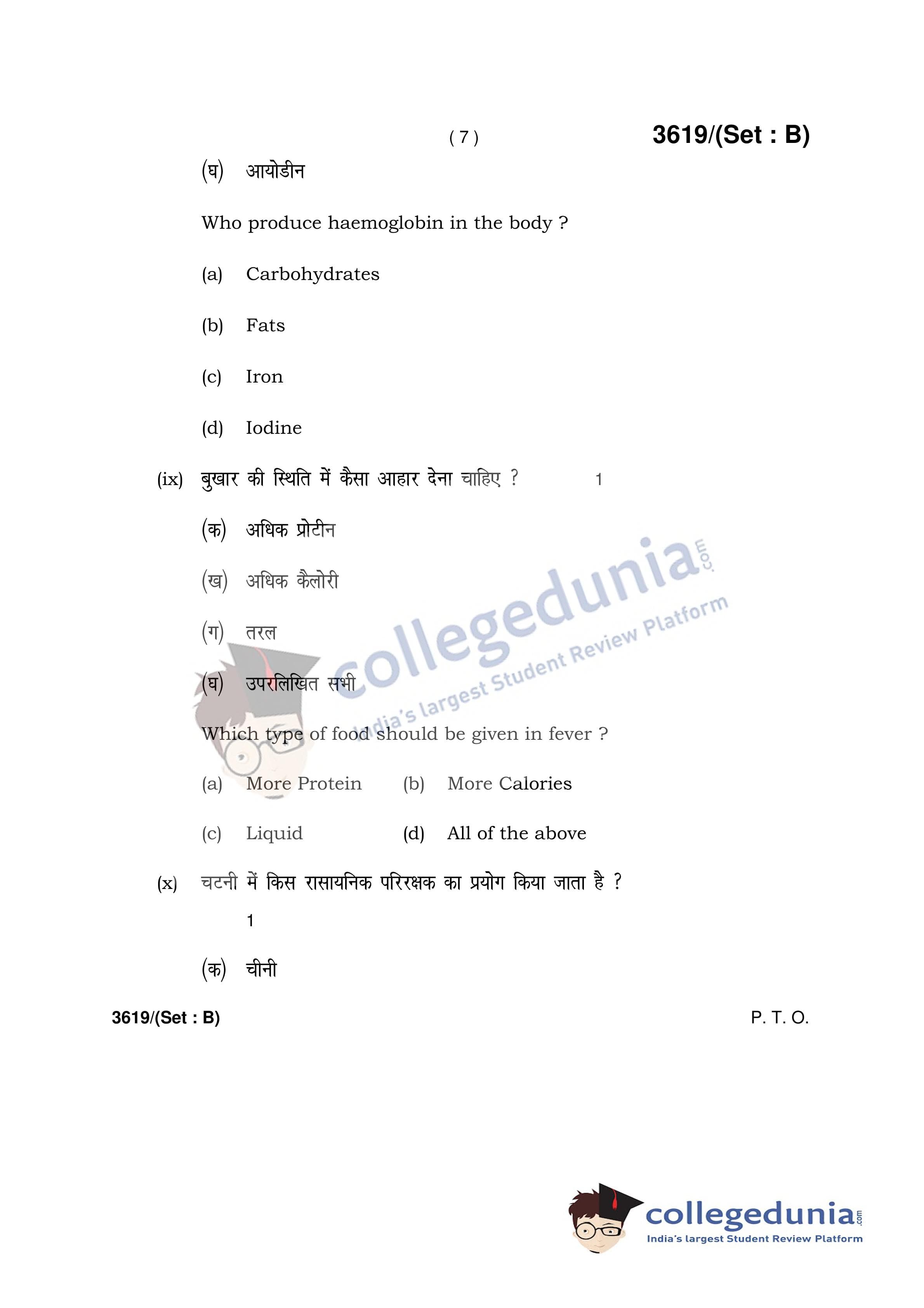 ( 7 )

3619/(Set : B)

(घ) आयोडीन

Who produce haemoglobin in the body ?

(a) Carbohydrates

(b) Fats

(c) Iron

(d) Iodine

(ix) बुखार की स्थिति में कैसा आहार देना चाहिए ? 1

(क) अधिक प्रोटीन

(ख) अधिक कैलोरी

(ग) तरल

(घ) उपरलिखित सभी

Which type of food should be given in fever ?

(a) More Protein (b) More Calories

(c) Liquid (d) All of the above

(x) चटनी में किस रासायनिक परिरक्षक का प्रयोग किया जाता है ? 1

(क) चीनी

3619/(Set : B)

P. T. O.

collegedunia.com
India's largest Student Review Platform

collegedunia.com
India's largest Student Review Platform